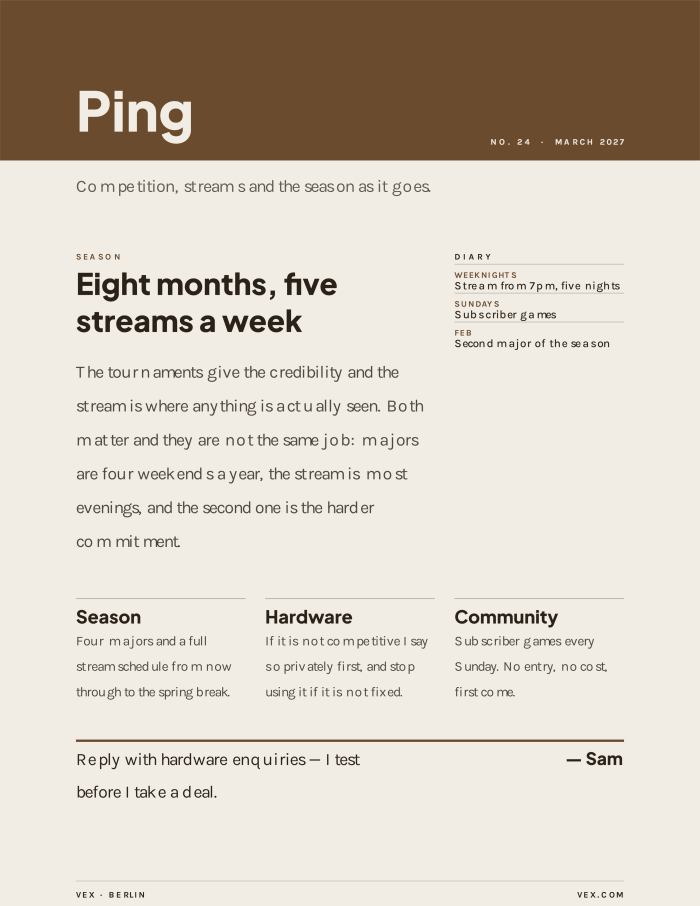 Ping

NO. 24 · MARCH 2027

Competition, streams and the season as it goes.

SEASON

Eight months, five streams a week

The tournaments give the credibility and the stream is where anything is actually seen. Both matter and they are not the same job: majors are four weekends a year, the stream is most evenings, and the second one is the harder commitment.

DIARY

WEEKNIGHTS
Stream from 7pm, five nights

SUNDAYS
Subscriber games

FEB
Second major of the season

Season
Four majors and a full stream schedule from now through to the spring break.

Hardware
If it is not competitive I say so privately first, and stop using it if it is not fixed.

Community
Subscriber games every Sunday. No entry, no cost, first come.

Reply with hardware enquiries — I test before I take a deal.

— Sam

VEX · BERLIN

VEX.COM